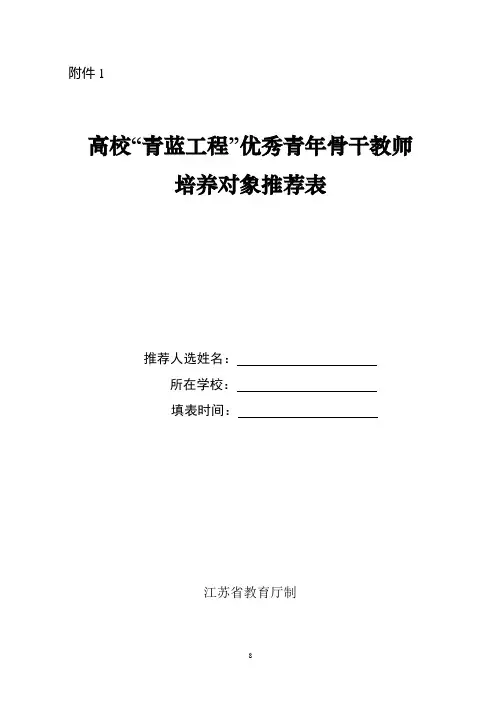 附件1

高校“青蓝工程”优秀青年骨干教师

培养对象推荐表

推荐人选姓名：____

所在学校：____

填表时间：____

江苏省教育厅制

8